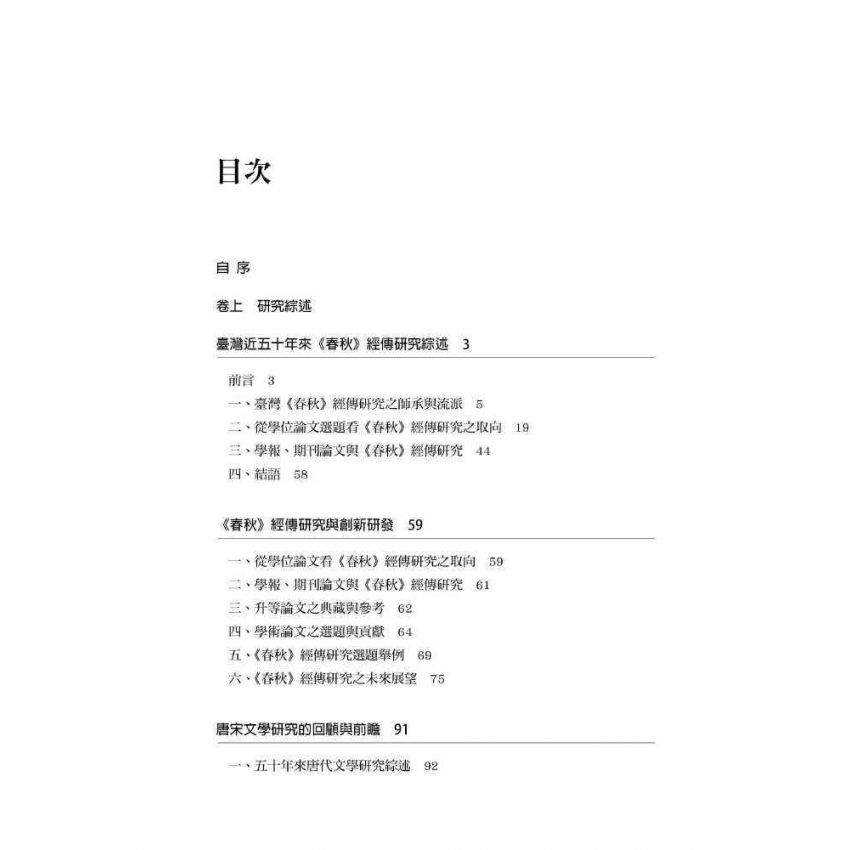 目次

自 序

卷上 研究綜述

臺灣近五十年來《春秋》經傳研究綜述 3

前言 3
一、臺灣《春秋》經傳研究之師承與流派 5
二、從學位論文選題看《春秋》經傳研究之取向 19
三、學報、期刊論文與《春秋》經傳研究 44
四、結語 58

《春秋》經傳研究與創新研發 59

一、從學位論文看《春秋》經傳研究之取向 59
二、學報、期刊論文與《春秋》經傳研究 61
三、升等論文之典藏與參考 62
四、學術論文之選題與貢獻 64
五、《春秋》經傳研究選題舉例 69
六、《春秋》經傳研究之未來展望 75

唐宋文學研究的回顧與前瞻 91

一、五十年來唐代文學研究綜述 92